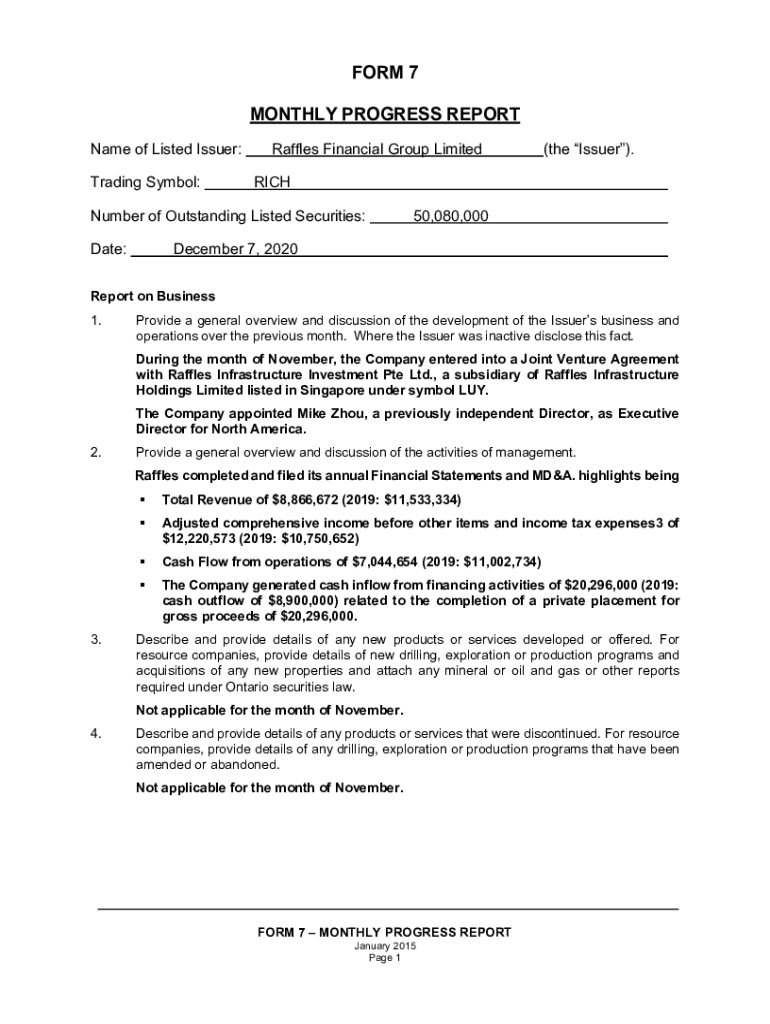 FORM 7

MONTHLY PROGRESS REPORT

Name of Listed Issuer: Raffles Financial Group Limited (the "Issuer").

Trading Symbol: RICH

Number of Outstanding Listed Securities: 50,080,000

Date: December 7, 2020

Report on Business

1. Provide a general overview and discussion of the development of the Issuer's business and operations over the previous month. Where the Issuer was inactive disclose this fact.

During the month of November, the Company entered into a Joint Venture Agreement with Raffles Infrastructure Investment Pte Ltd., a subsidiary of Raffles Infrastructure Holdings Limited listed in Singapore under symbol LUY.

The Company appointed Mike Zhou, a previously independent Director, as Executive Director for North America.

2. Provide a general overview and discussion of the activities of management.

Raffles completed and filed its annual Financial Statements and MD&A. highlights being

▪ Total Revenue of $8,866,672 (2019: $11,533,334)

▪ Adjusted comprehensive income before other items and income tax expenses3 of $12,220,573 (2019: $10,750,652)

▪ Cash Flow from operations of $7,044,654 (2019: $11,002,734)

▪ The Company generated cash inflow from financing activities of $20,296,000 (2019: cash outflow of $8,900,000) related to the completion of a private placement for gross proceeds of $20,296,000.

3. Describe and provide details of any new products or services developed or offered. For resource companies, provide details of new drilling, exploration or production programs and acquisitions of any new properties and attach any mineral or oil and gas or other reports required under Ontario securities law.

Not applicable for the month of November.

4. Describe and provide details of any products or services that were discontinued. For resource companies, provide details of any drilling, exploration or production programs that have been amended or abandoned.

Not applicable for the month of November.

FORM 7 – MONTHLY PROGRESS REPORT
January 2015
Page 1